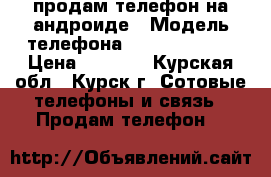 продам телефон на андроиде Модель телефона
Цена Курская обл Курск г Сотовые телефоны и связь Продам телефон

http://Объявлений.сайт